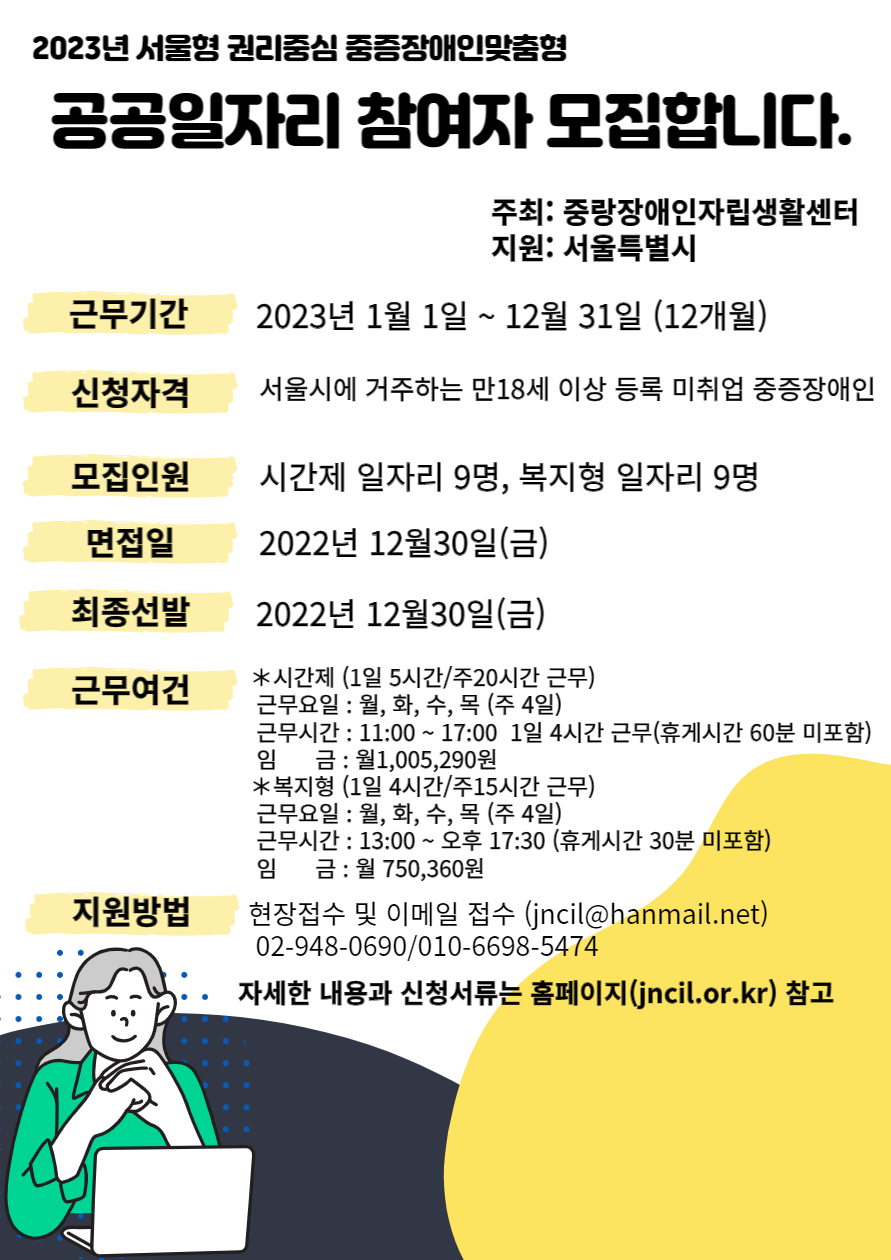 2023년 서울형 권리중심 중증장애인맞춤형

공공일자리 참여자 모집합니다.

주최: 중랑장애인자립생활센터
지원: 서울특별시

근무기간
2023년 1월 1일 ~ 12월 31일 (12개월)

신청자격
서울시에 거주하는 만18세 이상 등록 미취업 중증장애인

모집인원
시간제 일자리 9명, 복지형 일자리 9명

면접일
2022년 12월30일(금)

최종선발
2022년 12월30일(금)

근무여건
*시간제 (1일 5시간/주20시간 근무)
근무요일 : 월, 화, 수, 목 (주 4일)
근무시간 : 11:00 ~ 17:00 1일 4시간 근무(휴게시간 60분 미포함)
임 금 : 월1,005,290원
*복지형 (1일 4시간/주15시간 근무)
근무요일 : 월, 화, 수, 목 (주 4일)
근무시간 : 13:00 ~ 오후 17:30 (휴게시간 30분 미포함)
임 금 : 월 750,360원

지원방법
현장접수 및 이메일 접수 (jncil@hanmail.net)
02-948-0690/010-6698-5474

자세한 내용과 신청서류는 홈페이지(jncil.or.kr) 참고